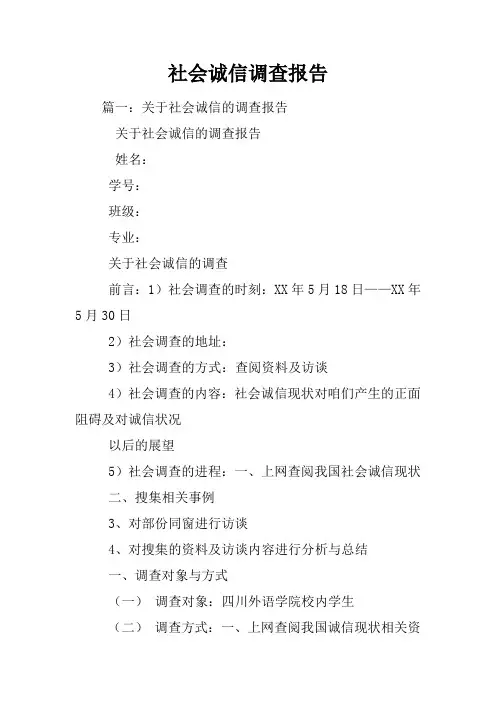 社会诚信调查报告

篇一：关于社会诚信的调查报告

关于社会诚信的调查报告

姓名：

学号：

班级：

专业：

关于社会诚信的调查

前言：1）社会调查的时刻：XX 年 5 月 18 日——XX 年 5 月 30 日

2）社会调查的地址：

3）社会调查的方式：查阅资料及访谈

4）社会调查的内容：社会诚信现状对咱们产生的正面阻碍及对诚信状况

以后的展望

5）社会调查的进程：一、上网查阅我国社会诚信现状

二、搜集相关事例

3、对部份同窗进行访谈

4、对搜集的资料及访谈内容进行分析与总结

一、调查对象与方式

（一） 调查对象：四川外语学院校内学生

（二） 调查方式：一、上网查阅我国诚信现状相关资